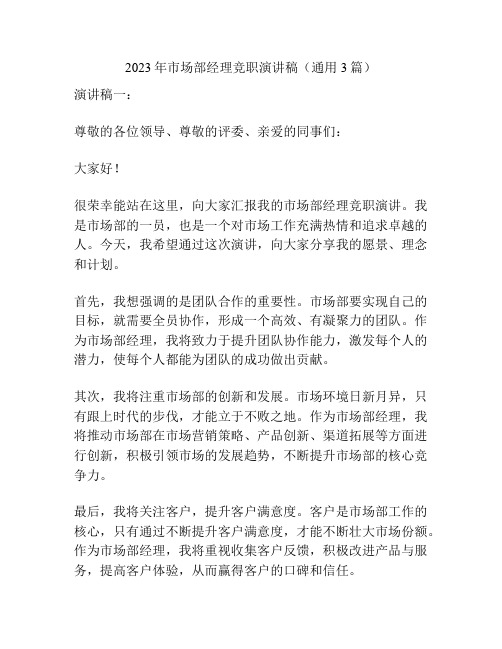 2023年市场部经理竞职演讲稿（通用3篇）

演讲稿一：

尊敬的各位领导、尊敬的评委、亲爱的同事们：

大家好！

很荣幸能站在这里，向大家汇报我的市场部经理竞职演讲。我是市场部的一员，也是一个对市场工作充满热情和追求卓越的人。今天，我希望通过这次演讲，向大家分享我的愿景、理念和计划。

首先，我想强调的是团队合作的重要性。市场部要实现自己的目标，就需要全员协作，形成一个高效、有凝聚力的团队。作为市场部经理，我将致力于提升团队协作能力，激发每个人的潜力，使每个人都能为团队的成功做出贡献。

其次，我将注重市场部的创新和发展。市场环境日新月异，只有跟上时代的步伐，才能立于不败之地。作为市场部经理，我将推动市场部在市场营销策略、产品创新、渠道拓展等方面进行创新，积极引领市场的发展趋势，不断提升市场部的核心竞争力。

最后，我将关注客户，提升客户满意度。客户是市场部工作的核心，只有通过不断提升客户满意度，才能不断壮大市场份额。作为市场部经理，我将重视收集客户反馈，积极改进产品与服务，提高客户体验，从而赢得客户的口碑和信任。